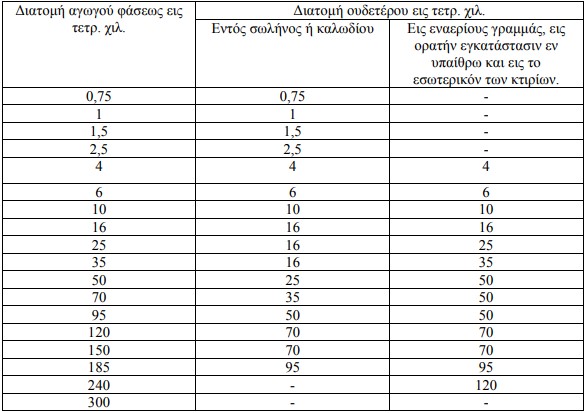 | Διατομή αγωγού φάσεως εις τετρ. χιλ. | Διατομή ουδετέρου εις τετρ. χιλ. | |
|---|---|---|
| | Εντός σωλήνος ή καλωδίου | Εις εναερίους γραμμάς, εις ορατήν εγκατάστασιν εν υπαίθρω και εις το εσωτερικόν των κτιρίων. |
| 0,75 | 0,75 | - |
| 1 | 1 | - |
| 1,5 | 1,5 | - |
| 2,5 | 2,5 | - |
| 4 | 4 | 4 |
| 6 | 6 | 6 |
| 10 | 10 | 10 |
| 16 | 16 | 16 |
| 25 | 16 | 25 |
| 35 | 16 | 35 |
| 50 | 25 | 50 |
| 70 | 35 | 50 |
| 95 | 50 | 50 |
| 120 | 70 | 70 |
| 150 | 70 | 70 |
| 185 | 95 | 95 |
| 240 | - | 120 |
| 300 | - | - |